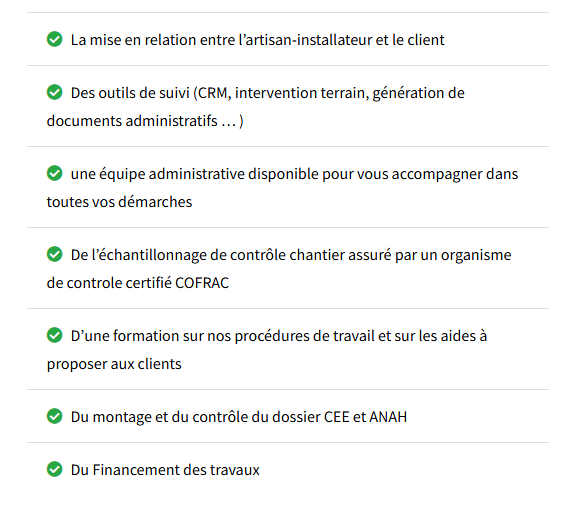 La mise en relation entre l’artisan-installateur et le client

Des outils de suivi (CRM, intervention terrain, génération de documents administratifs … )

une équipe administrative disponible pour vous accompagner dans toutes vos démarches

De l’échantillonnage de contrôle chantier assuré par un organisme de controle certifié COFRAC

D’une formation sur nos procédures de travail et sur les aides à proposer aux clients

Du montage et du contrôle du dossier CEE et ANAH

Du Financement des travaux